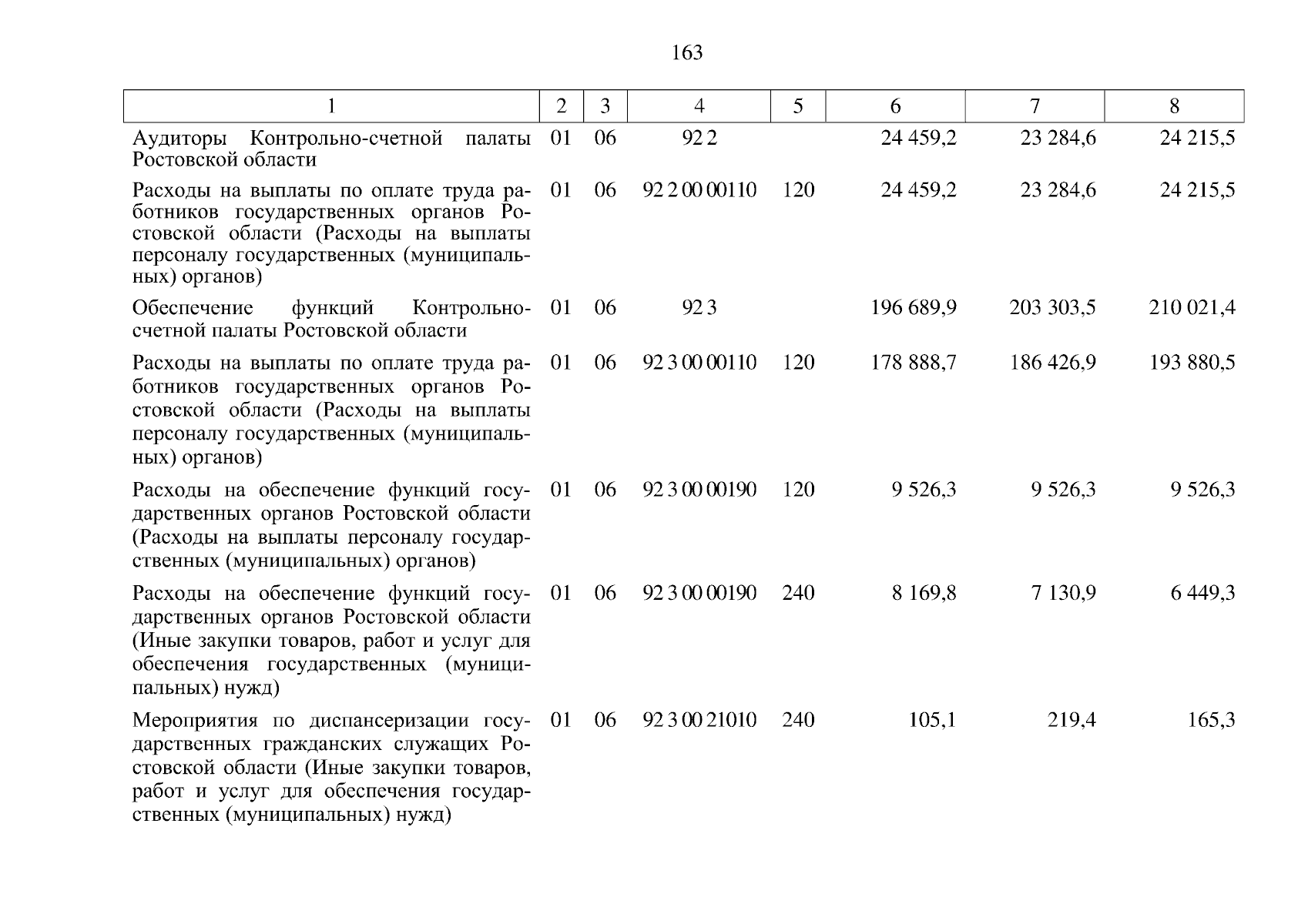 163

| 1 | 2 | 3 | 4 | 5 | 6 | 7 | 8 |
|---|---|---|---|---|---|---|---|
| Аудиторы Контрольно-счетной палаты Ростовской области | 01 | 06 | 92 2 | | 24 459,2 | 23 284,6 | 24 215,5 |
| Расходы на выплаты по оплате труда работников государственных органов Ростовской области (Расходы на выплаты персоналу государственных (муниципальных) органов) | 01 | 06 | 92 2 00 00110 | 120 | 24 459,2 | 23 284,6 | 24 215,5 |
| Обеспечение функций Контрольно-счетной палаты Ростовской области | 01 | 06 | 92 3 | | 196 689,9 | 203 303,5 | 210 021,4 |
| Расходы на выплаты по оплате труда работников государственных органов Ростовской области (Расходы на выплаты персоналу государственных (муниципальных) органов) | 01 | 06 | 92 3 00 00110 | 120 | 178 888,7 | 186 426,9 | 193 880,5 |
| Расходы на обеспечение функций государственных органов Ростовской области (Расходы на выплаты персоналу государственных (муниципальных) органов) | 01 | 06 | 92 3 00 00190 | 120 | 9 526,3 | 9 526,3 | 9 526,3 |
| Расходы на обеспечение функций государственных органов Ростовской области (Иные закупки товаров, работ и услуг для обеспечения государственных (муниципальных) нужд) | 01 | 06 | 92 3 00 00190 | 240 | 8 169,8 | 7 130,9 | 6 449,3 |
| Мероприятия по диспансеризации государственных гражданских служащих Ростовской области (Иные закупки товаров, работ и услуг для обеспечения государственных (муниципальных) нужд) | 01 | 06 | 92 3 00 21010 | 240 | 105,1 | 219,4 | 165,3 |